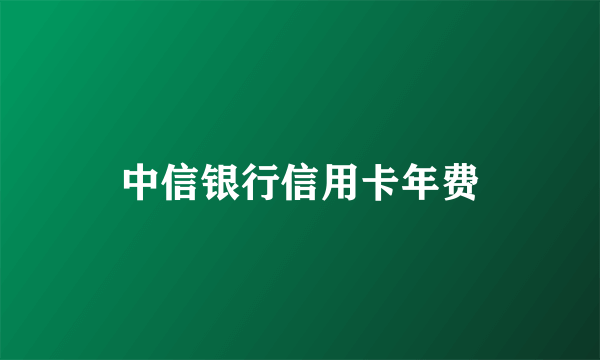 中信银行信用卡年费